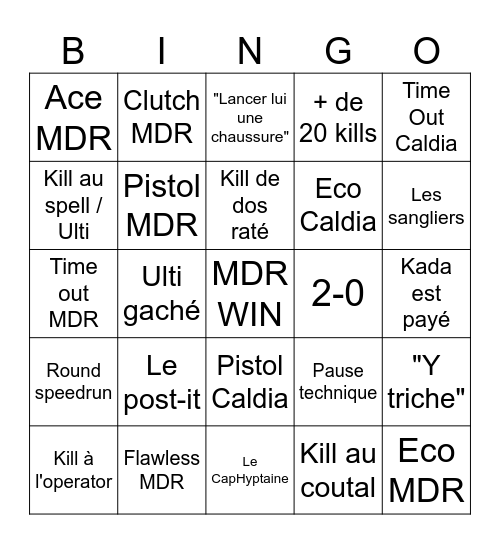 | B | I | N | G | O |
|---|---|---|---|---|
| Ace MDR | Clutch MDR | "Lancer lui une chaussure" | + de 20 kills | Time Out Caldia |
| Kill au spell / Ulti | Pistol MDR | Kill de dos raté | Eco Caldia | Les sangliers |
| Time out MDR | Ulti gaché | MDR WIN | 2-0 | Kada est payé |
| Round speedrun | Le post-it | Pistol Caldia | Pause technique | "Y triche" |
| Kill à l'operator | Flawless MDR | Le CapHyptaine | Kill au coutal | Eco MDR |